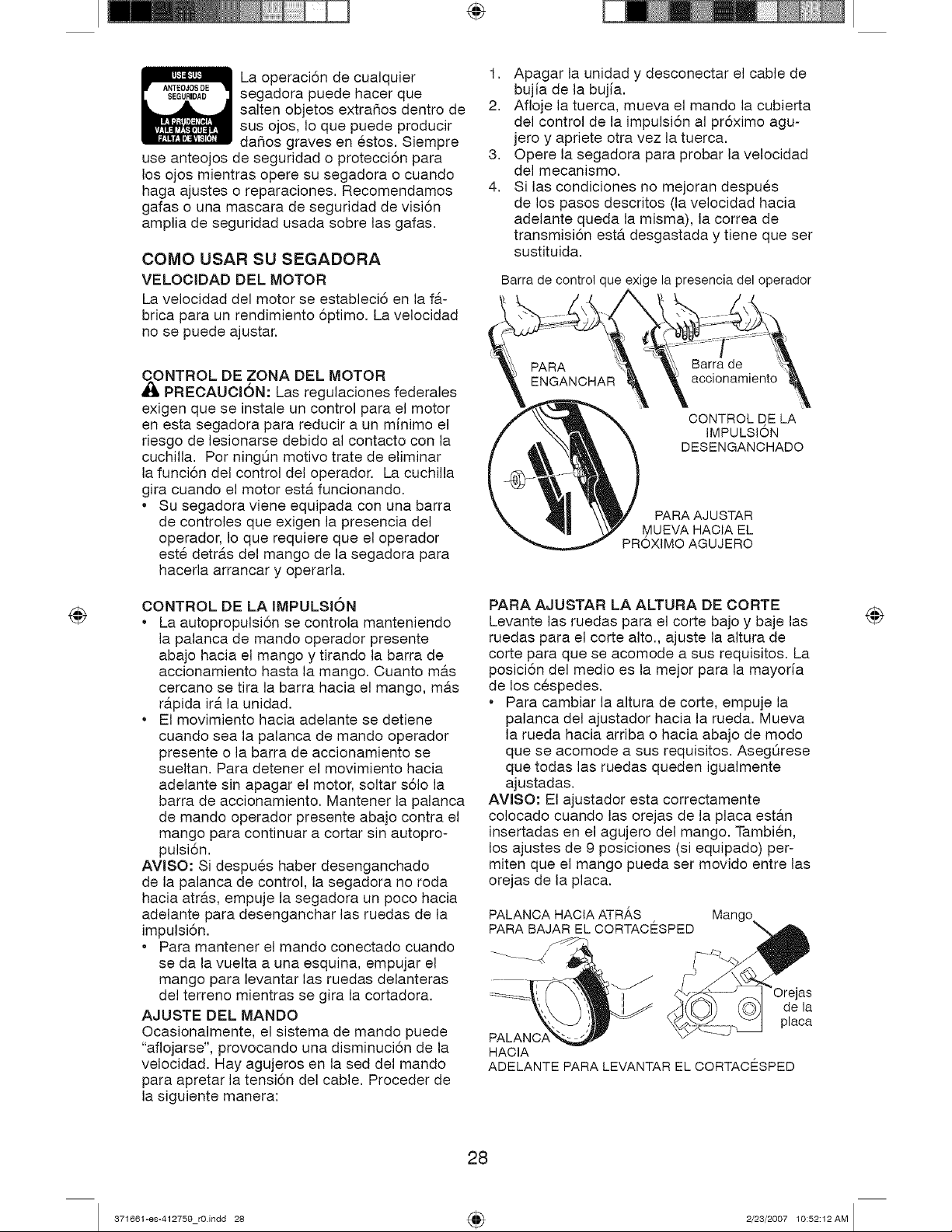 USE SUS ANTEOJOS DE SEGURIDAD LA PRUDENCIA VALE MÁS QUE LA FALTA DE VISIÓN

La operación de cualquier segadora puede hacer que salten objetos extraños dentro de sus ojos, lo que puede producir daños graves en éstos. Siempre use anteojos de seguridad o protección para los ojos mientras opere su segadora o cuando haga ajustes o reparaciones. Recomendamos gafas o una mascara de seguridad de visión amplia de seguridad usada sobre las gafas.

COMO USAR SU SEGADORA

VELOCIDAD DEL MOTOR

La velocidad del motor se estableció en la fábrica para un rendimiento óptimo. La velocidad no se puede ajustar.

CONTROL DE ZONA DEL MOTOR

PRECAUCIÓN: Las regulaciones federales exigen que se instale un control para el motor en esta segadora para reducir a un mínimo el riesgo de lesionarse debido al contacto con la cuchilla. Por ningún motivo trate de eliminar la función del control del operador. La cuchilla gira cuando el motor está funcionando.

• Su segadora viene equipada con una barra de controles que exigen la presencia del operador, lo que requiere que el operador esté detrás del mango de la segadora para hacerla arrancar y operarla.

CONTROL DE LA IMPULSIÓN

• La autopropulsión se controla manteniendo la palanca de mando operador presente abajo hacia el mango y tirando la barra de accionamiento hasta la mango. Cuanto más cercano se tira la barra hacia el mango, más rápida irá la unidad.

• El movimiento hacia adelante se detiene cuando sea la palanca de mando operador presente o la barra de accionamiento se sueltan. Para detener el movimiento hacia adelante sin apagar el motor, soltar sólo la barra de accionamiento. Mantener la palanca de mando operador presente abajo contra el mango para continuar a cortar sin autopropulsión.

AVISO: Si después haber desenganchado de la palanca de control, la segadora no roda hacia atrás, empuje la segadora un poco hacia adelante para desenganchar las ruedas de la impulsión.

• Para mantener el mando conectado cuando se da la vuelta a una esquina, empujar el mango para levantar las ruedas delanteras del terreno mientras se gira la cortadora.

AJUSTE DEL MANDO

Ocasionalmente, el sistema de mando puede "aflojarse", provocando una disminución de la velocidad. Hay agujeros en la sed del mando para apretar la tensión del cable. Proceder de la siguiente manera:

1. Apagar la unidad y desconectar el cable de bujía de la bujía.
2. Afloje la tuerca, mueva el mando la cubierta del control de la impulsión al próximo agujero y apriete otra vez la tuerca.
3. Opere la segadora para probar la velocidad del mecanismo.
4. Si las condiciones no mejoran después de los pasos descritos (la velocidad hacia adelante queda la misma), la correa de transmisión está desgastada y tiene que ser sustituida.

Barra de control que exige la presencia del operador

PARA ENGANCHAR

Barra de accionamiento

CONTROL DE LA IMPULSIÓN DESENGANCHADO

PARA AJUSTAR MUEVA HACIA EL PRÓXIMO AGUJERO

PARA AJUSTAR LA ALTURA DE CORTE

Levante las ruedas para el corte bajo y baje las ruedas para el corte alto., ajuste la altura de corte para que se acomode a sus requisitos. La posición del medio es la mejor para la mayoría de los céspedes.

• Para cambiar la altura de corte, empuje la palanca del ajustador hacia la rueda. Mueva la rueda hacia arriba o hacia abajo de modo que se acomode a sus requisitos. Asegúrese que todas las ruedas queden igualmente ajustadas.

AVISO: El ajustador esta correctamente colocado cuando las orejas de la placa están insertadas en el agujero del mango. También, los ajustes de 9 posiciones (si equipado) permiten que el mango pueda ser movido entre las orejas de la placa.

PALANCA HACIA ATRÁS PARA BAJAR EL CORTACÉSPED

Mango

Orejas de la placa

PALANCA HACIA ADELANTE PARA LEVANTAR EL CORTACÉSPED

28

371661-es-412759_r0.indd 28

2/23/2007 10:52:12 AM